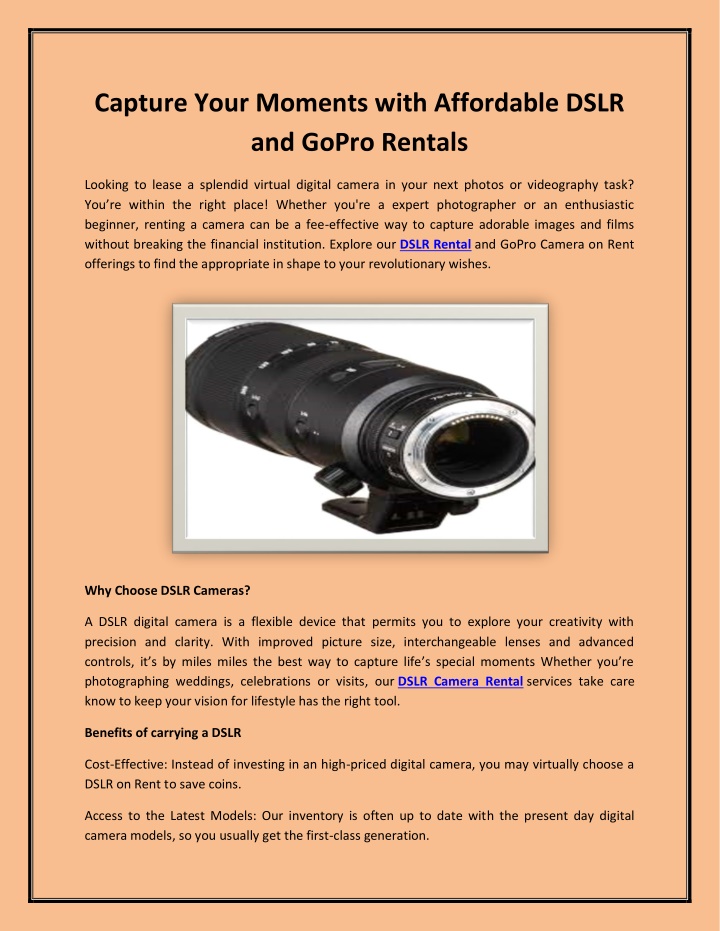 Capture Your Moments with Affordable DSLR and GoPro Rentals

Looking to lease a splendid virtual digital camera in your next photos or videography task? You're within the right place! Whether you're a expert photographer or an enthusiastic beginner, renting a camera can be a fee-effective way to capture adorable images and films without breaking the financial institution. Explore our DSLR Rental and GoPro Camera on Rent offerings to find the appropriate in shape to your revolutionary wishes.

Why Choose DSLR Cameras?

A DSLR digital camera is a flexible device that permits you to explore your creativity with precision and clarity. With improved picture size, interchangeable lenses and advanced controls, it's by miles miles the best way to capture life's special moments Whether you're photographing weddings, celebrations or visits, our DSLR Camera Rental services take care know to keep your vision for lifestyle has the right tool.

Benefits of carrying a DSLR

Cost-Effective: Instead of investing in an high-priced digital camera, you may virtually choose a DSLR on Rent to save coins.

Access to the Latest Models: Our inventory is often up to date with the present day digital camera models, so you usually get the first-class generation.